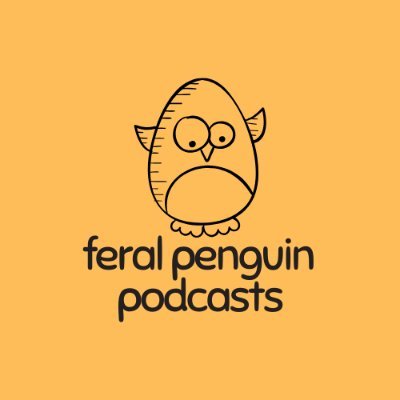 feral penguin
podcasts